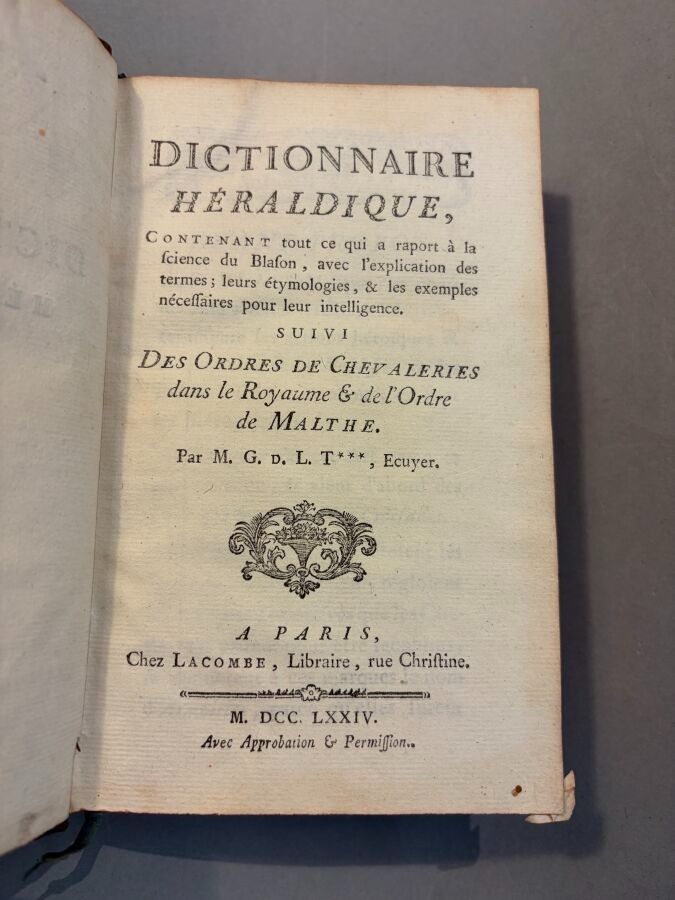 DICTIONNAIRE HÉRALDIQUE,

CONTENANT tout ce qui a raport à la ſcience du Blaſon, avec l'explication des termes; leurs étymologies, & les exemples néceſſaires pour leur intelligence.

SUIVI

DES ORDRES DE CHEVALERIES dans le Royaume & de l'Ordre de MALTHE.

Par M. G. D. L. T***, Ecuyer.

A PARIS,
Chez LACOMBE, Libraire, rue Chriſtine.

M. DCC. LXXIV.
Avec Approbation & Permiſſion.